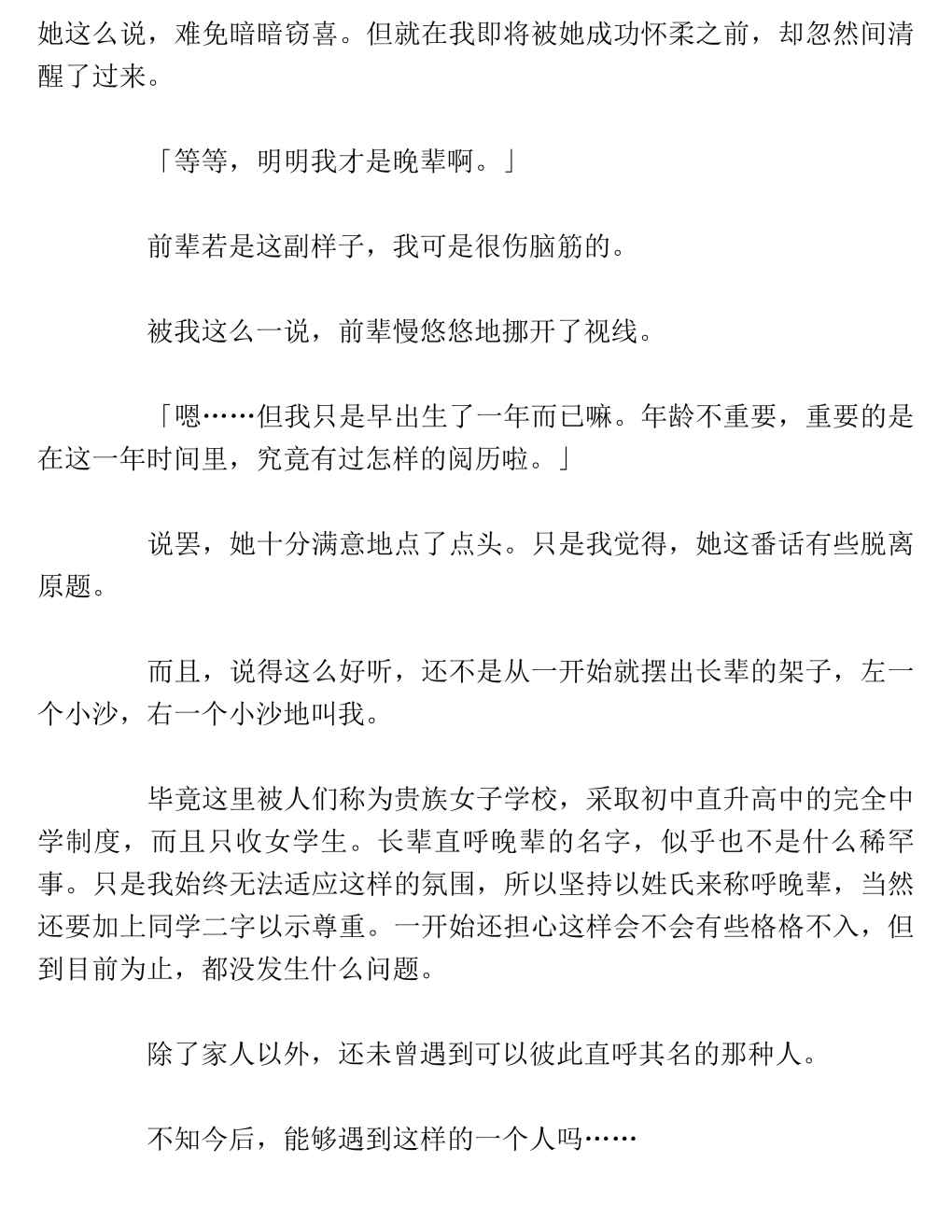 她这么说，难免暗暗窃喜。但就在我即将被她成功怀柔之前，却忽然间清醒了过来。

「等等，明明我才是晚辈啊。」

前辈若是这副样子，我可是很伤脑筋的。

被我这么一说，前辈慢悠悠地挪开了视线。

「嗯……但我只是早出生了一年而已嘛。年龄不重要，重要的是在这一年时间里，究竟有过怎样的阅历啦。」

说罢，她十分满意地点了点头。只是我觉得，她这番话有些脱离原题。

而且，说得这么好听，还不是从一开始就摆出长辈的架子，左一个小沙，右一个小沙地叫我。

毕竟这里被人们称为贵族女子学校，采取初中直升高中的完全中学制度，而且只收女学生。长辈直呼晚辈的名字，似乎也不是什么稀罕事。只是我始终无法适应这样的氛围，所以坚持以姓氏来称呼晚辈，当然还要加上同学二字以示尊重。一开始还担心这样会不会有些格格不入，但到目前为止，都没发生什么问题。

除了家人以外，还未曾遇到可以彼此直呼其名的那种人。

不知今后，能够遇到这样的一个人吗……